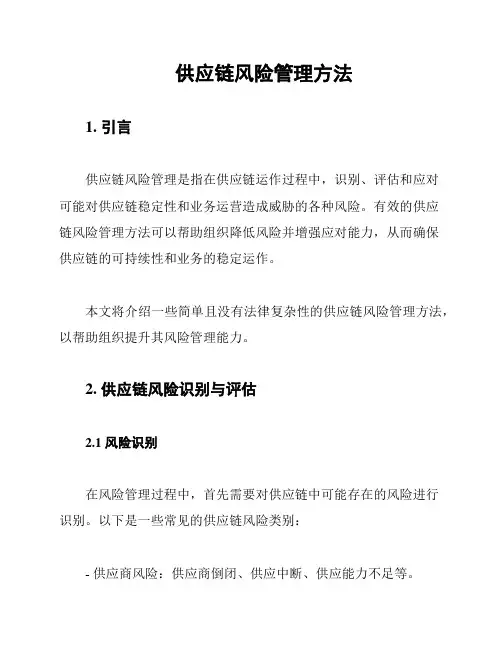 供应链风险管理方法

1. 引言

供应链风险管理是指在供应链运作过程中，识别、评估和应对可能对供应链稳定性和业务运营造成威胁的各种风险。有效的供应链风险管理方法可以帮助组织降低风险并增强应对能力，从而确保供应链的可持续性和业务的稳定运作。

本文将介绍一些简单且没有法律复杂性的供应链风险管理方法，以帮助组织提升其风险管理能力。

2. 供应链风险识别与评估

2.1 风险识别

在风险管理过程中，首先需要对供应链中可能存在的风险进行识别。以下是一些常见的供应链风险类别：

- 供应商风险：供应商倒闭、供应中断、供应能力不足等。